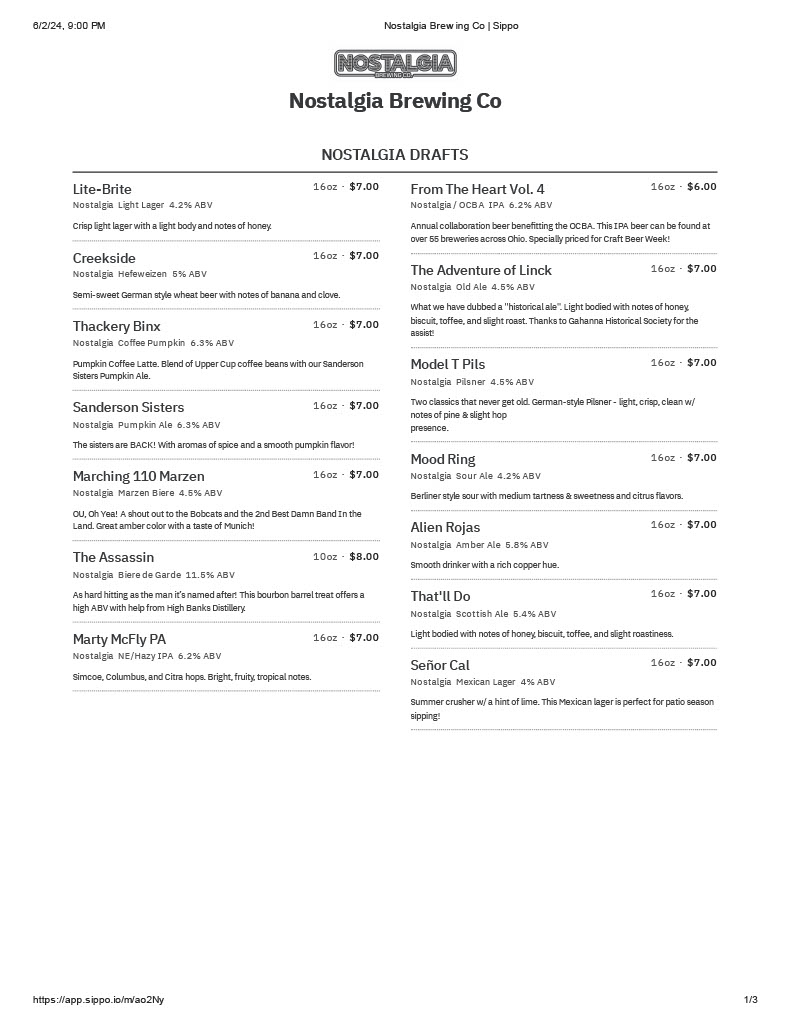 6/2/24, 9:00 PM

Nostalgia Brewing Co | Sippo

NOSTALGIA
BREWING CO.

Nostalgia Brewing Co

NOSTALGIA DRAFTS

Lite-Brite
16oz · $7.00
Nostalgia Light Lager 4.2% ABV

Crisp light lager with a light body and notes of honey.

Creekside
16oz · $7.00
Nostalgia Hefeweizen 5% ABV

Semi-sweet German style wheat beer with notes of banana and clove.

Thackery Binx
16oz · $7.00
Nostalgia Coffee Pumpkin 6.3% ABV

Pumpkin Coffee Latte. Blend of Upper Cup coffee beans with our Sanderson Sisters Pumpkin Ale.

Sanderson Sisters
16oz · $7.00
Nostalgia Pumpkin Ale 6.3% ABV

The sisters are BACK! With aromas of spice and a smooth pumpkin flavor!

Marching 110 Marzen
16oz · $7.00
Nostalgia Marzen Biere 4.5% ABV

OU, Oh Yea! A shout out to the Bobcats and the 2nd Best Damn Band In the Land. Great amber color with a taste of Munich!

The Assassin
10oz · $8.00
Nostalgia Biere de Garde 11.5% ABV

As hard hitting as the man it's named after! This bourbon barrel treat offers a high ABV with help from High Banks Distillery.

Marty McFly PA
16oz · $7.00
Nostalgia NE/Hazy IPA 6.2% ABV

Simcoe, Columbus, and Citra hops. Bright, fruity, tropical notes.

From The Heart Vol. 4
16oz · $6.00
Nostalgia / OCBA IPA 6.2% ABV

Annual collaboration beer benefitting the OCBA. This IPA beer can be found at over 55 breweries across Ohio. Specially priced for Craft Beer Week!

The Adventure of Linck
16oz · $7.00
Nostalgia Old Ale 4.5% ABV

What we have dubbed a "historical ale". Light bodied with notes of honey, biscuit, toffee, and slight roast. Thanks to Gahanna Historical Society for the assist!

Model T Pils
16oz · $7.00
Nostalgia Pilsner 4.5% ABV

Two classics that never get old. German-style Pilsner - light, crisp, clean w/ notes of pine & slight hop
presence.

Mood Ring
16oz · $7.00
Nostalgia Sour Ale 4.2% ABV

Berliner style sour with medium tartness & sweetness and citrus flavors.

Alien Rojas
16oz · $7.00
Nostalgia Amber Ale 5.8% ABV

Smooth drinker with a rich copper hue.

That'll Do
16oz · $7.00
Nostalgia Scottish Ale 5.4% ABV

Light bodied with notes of honey, biscuit, toffee, and slight roastiness.

Señor Cal
16oz · $7.00
Nostalgia Mexican Lager 4% ABV

Summer crusher w/ a hint of lime. This Mexican lager is perfect for patio season sipping!

https://app.sippo.io/m/ao2Ny

1/3